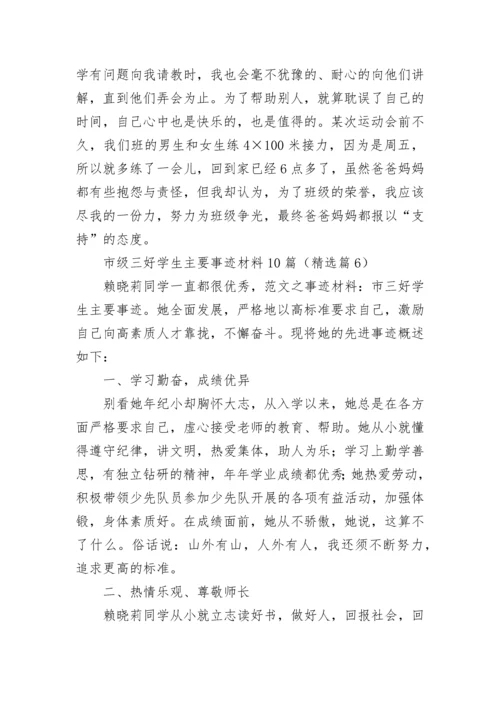 学有问题向我请教时，我也会毫不犹豫的、耐心的向他们讲解，直到他们弄会为止。为了帮助别人，就算耽误了自己的时间，自己心中也是快乐的，也是值得的。某次运动会前不久，我们班的男生和女生练 4×100 米接力，因为是周五，所以就多练了一会儿，回到家已经 6 点多了，虽然爸爸妈妈都有些抱怨与责怪，但我却认为，为了班级的荣誉，我应该尽我的一份力，努力为班级争光，最终爸爸妈妈都报以“支持”的态度。

市级三好学生主要事迹材料 10 篇（精选篇 6）

赖晓莉同学一直都很优秀，范文之事迹材料：市三好学生主要事迹。她全面发展，严格地以高标准要求自己，激励自己向高素质人才靠拢，不懈奋斗。现将她的先进事迹概述如下：

一、学习勤奋，成绩优异

别看她年纪小却胸怀大志，从入学以来，她总是在各方面严格要求自己，虚心接受老师的教育、帮助。她从小就懂得遵守纪律，讲文明，热爱集体，助人为乐；学习上勤学善思，有独立钻研的精神，年年学业成绩都优秀；她热爱劳动，积极带领少先队员参加少先队开展的各项有益活动，加强体锻，身体素质好。在成绩面前，她从不骄傲，她说，这算不了什么。俗话说：山外有山，人外有人，我还须不断努力，追求更高的标准。

二、热情乐观、尊敬师长

赖晓莉同学从小就立志读好书，做好人，回报社会，回